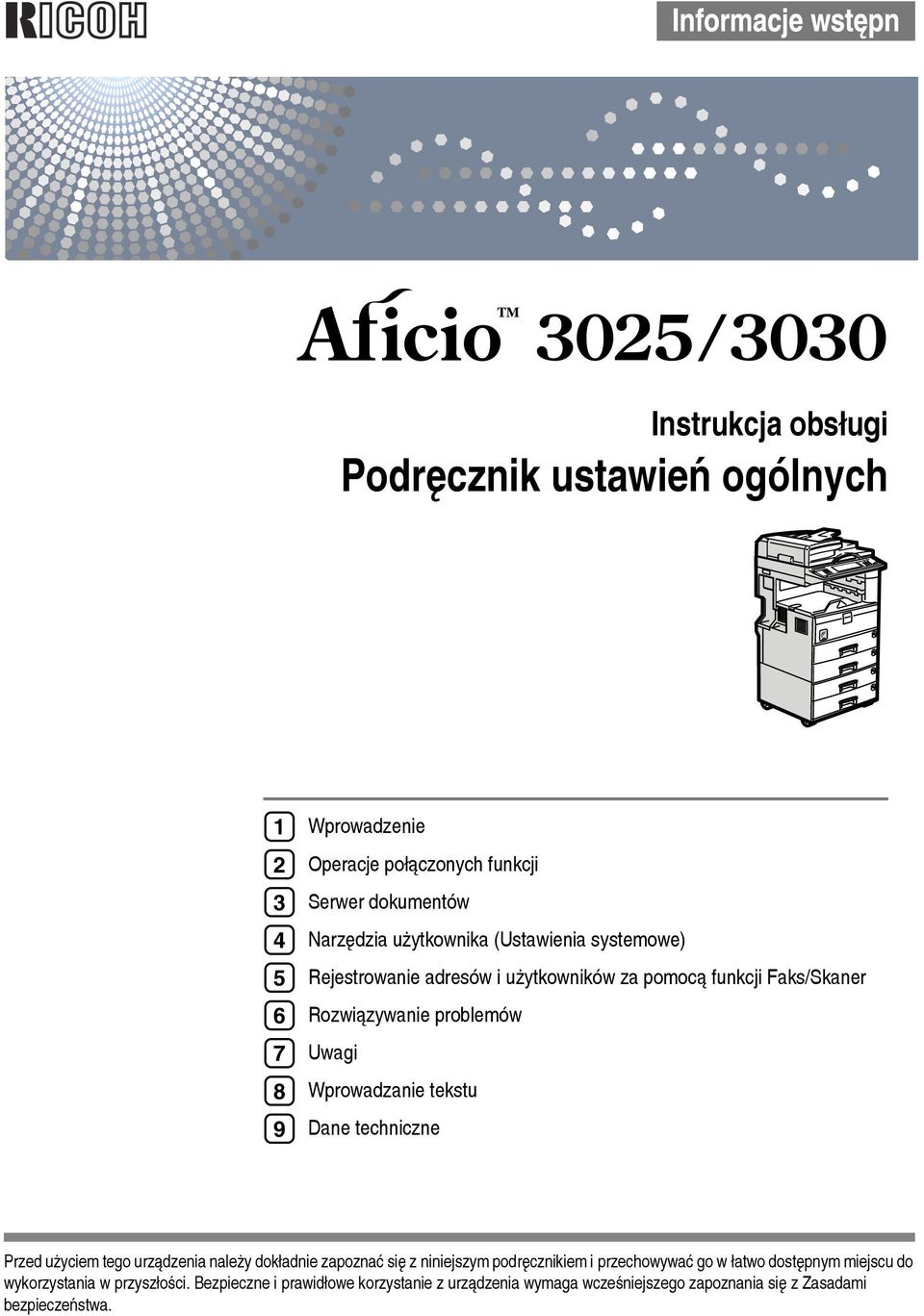 RICOH

Informacje wstępn

Aficio™ 3025/3030

Instrukcja obsługi
Podręcznik ustawień ogólnych

1 Wprowadzenie
2 Operacje połączonych funkcji
3 Serwer dokumentów
4 Narzędzia użytkownika (Ustawienia systemowe)
5 Rejestrowanie adresów i użytkowników za pomocą funkcji Faks/Skaner
6 Rozwiązywanie problemów
7 Uwagi
8 Wprowadzanie tekstu
9 Dane techniczne

Przed użyciem tego urządzenia należy dokładnie zapoznać się z niniejszym podręcznikiem i przechowywać go w łatwo dostępnym miejscu do wykorzystania w przyszłości. Bezpieczne i prawidłowe korzystanie z urządzenia wymaga wcześniejszego zapoznania się z Zasadami bezpieczeństwa.